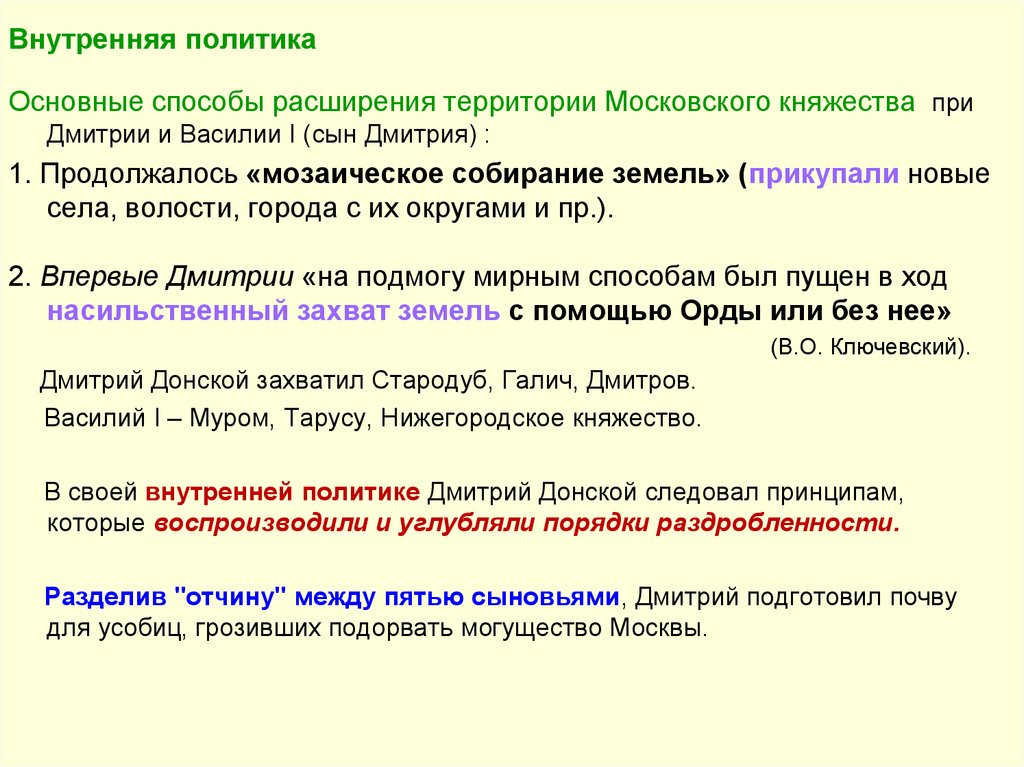 Внутренняя политика

Основные способы расширения территории Московского княжества при Дмитрии и Василии I (сын Дмитрия) :

1. Продолжалось «мозаическое собирание земель» (прикупали новые села, волости, города с их округами и пр.).

2. Впервые Дмитрии «на подмогу мирным способам был пущен в ход насильственный захват земель с помощью Орды или без нее»

(В.О. Ключевский).

Дмитрий Донской захватил Стародуб, Галич, Дмитров.

Василий I – Муром, Тарусу, Нижегородское княжество.

В своей внутренней политике Дмитрий Донской следовал принципам, которые воспроизводили и углубляли порядки раздробленности.

Разделив "отчину" между пятью сыновьями, Дмитрий подготовил почву для усобиц, грозивших подорвать могущество Москвы.